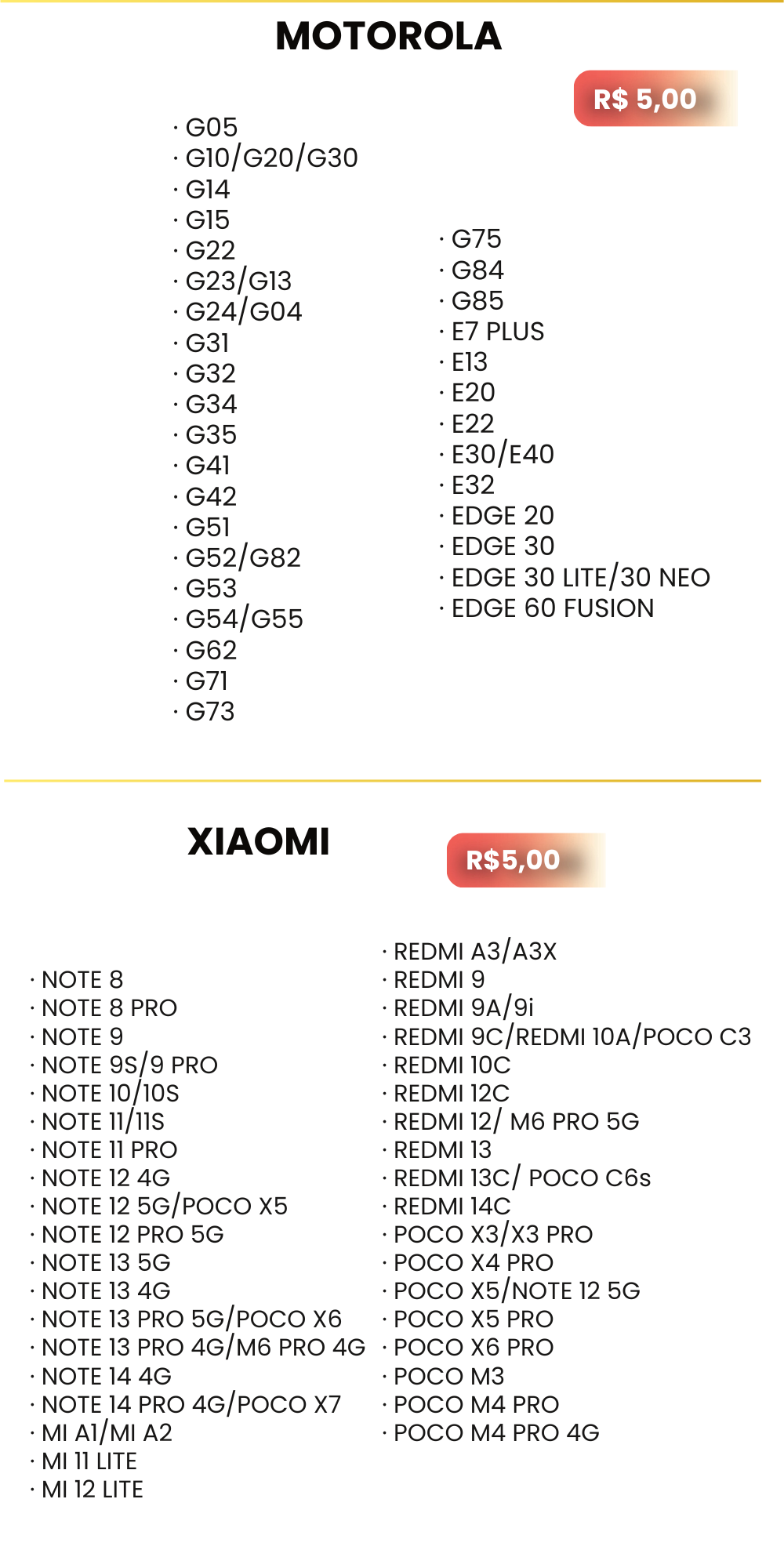 MOTOROLA

R$ 5,00

· G05
· G10/G20/G30
· G14
· G15
· G22
· G23/G13
· G24/G04
· G31
· G32
· G34
· G35
· G41
· G42
· G51
· G52/G82
· G53
· G54/G55
· G62
· G71
· G73

· G75
· G84
· G85
· E7 PLUS
· E13
· E20
· E22
· E30/E40
· E32
· EDGE 20
· EDGE 30
· EDGE 30 LITE/30 NEO
· EDGE 60 FUSION

XIAOMI

R$5,00

· NOTE 8
· NOTE 8 PRO
· NOTE 9
· NOTE 9S/9 PRO
· NOTE 10/10S
· NOTE 11/11S
· NOTE 11 PRO
· NOTE 12 4G
· NOTE 12 5G/POCO X5
· NOTE 12 PRO 5G
· NOTE 13 5G
· NOTE 13 4G
· NOTE 13 PRO 5G/POCO X6
· NOTE 13 PRO 4G/M6 PRO 4G
· NOTE 14 4G
· NOTE 14 PRO 4G/POCO X7
· MI A1/MI A2
· MI 11 LITE
· MI 12 LITE

· REDMI A3/A3X
· REDMI 9
· REDMI 9A/9i
· REDMI 9C/REDMI 10A/POCO C3
· REDMI 10C
· REDMI 12C
· REDMI 12/ M6 PRO 5G
· REDMI 13
· REDMI 13C/ POCO C6s
· REDMI 14C
· POCO X3/X3 PRO
· POCO X4 PRO
· POCO X5/NOTE 12 5G
· POCO X5 PRO
· POCO X6 PRO
· POCO M3
· POCO M4 PRO
· POCO M4 PRO 4G